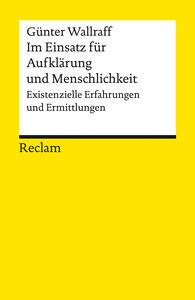 Günter Wallraff
Im Einsatz für Aufklärung und Menschlichkeit
Existenzielle Erfahrungen und Ermittlungen

Reclam